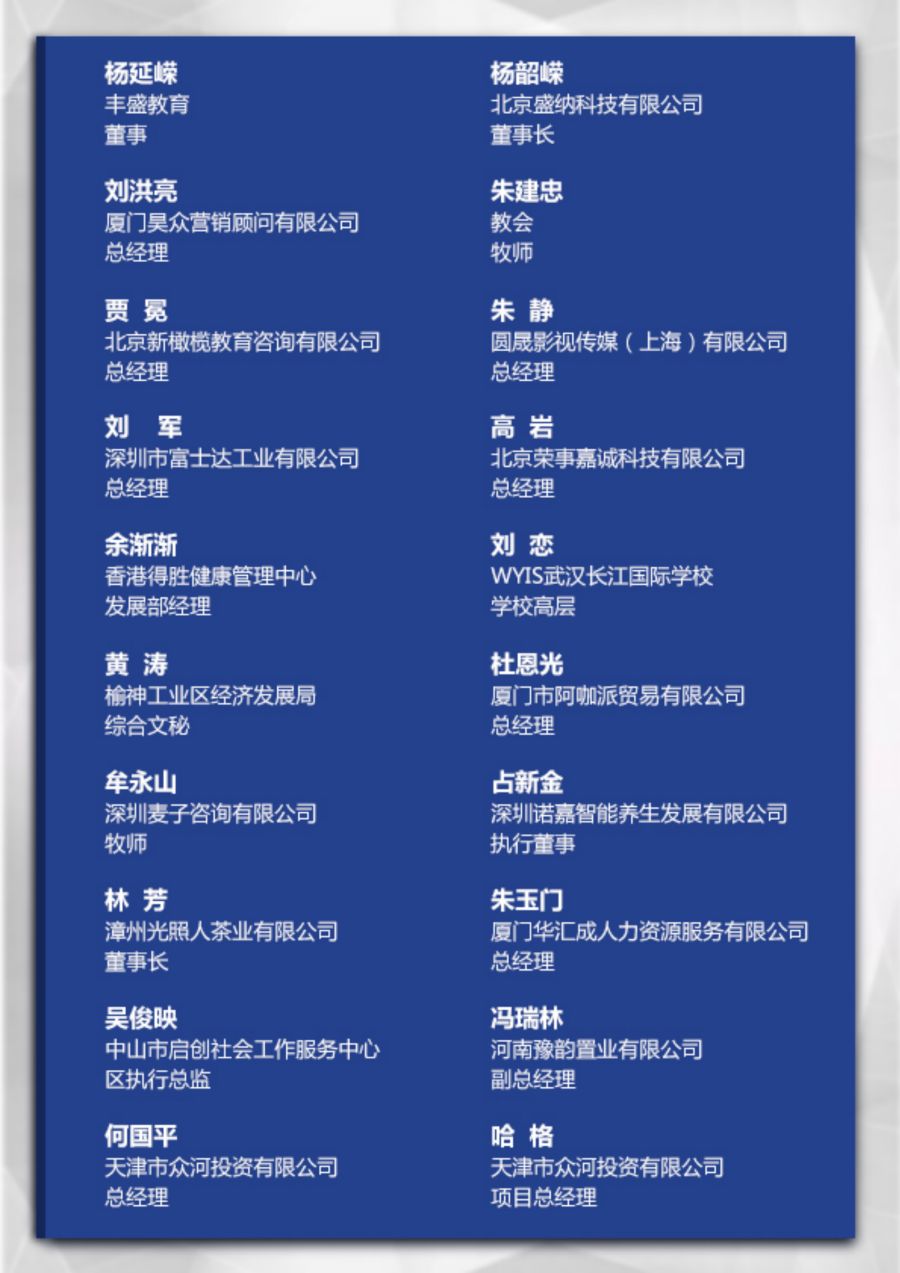 杨延嵘
丰盛教育
董事

刘洪亮
厦门昊众营销顾问有限公司
总经理

贾 冕
北京新橄榄教育咨询有限公司
总经理

刘 军
深圳市富士达工业有限公司
总经理

余渐渐
香港得胜健康管理中心
发展部经理

黄 涛
榆神工业区经济发展局
综合文秘

牟永山
深圳麦子咨询有限公司
牧师

林 芳
漳州光照人茶业有限公司
董事长

吴俊映
中山市启创社会工作服务中心
区执行总监

何国平
天津市众河投资有限公司
总经理

杨韶嵘
北京盛纳科技有限公司
董事长

朱建忠
教会
牧师

朱 静
圆晟影视传媒（上海）有限公司
总经理

高 岩
北京荣事嘉诚科技有限公司
总经理

刘 恋
WYIS武汉长江国际学校
学校高层

杜恩光
厦门市阿咖派贸易有限公司
总经理

占新金
深圳诺嘉智能养生发展有限公司
执行董事

朱玉门
厦门华汇成人力资源服务有限公司
总经理

冯瑞林
河南豫韵置业有限公司
副总经理

哈 格
天津市众河投资有限公司
项目总经理